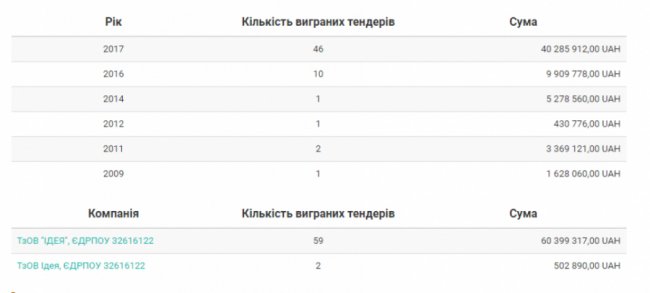 | Рік | Кількість виграних тендерів | Сума |
|---|---|---|
| 2017 | 46 | 40 285 912,00 UAH |
| 2016 | 10 | 9 909 778,00 UAH |
| 2014 | 1 | 5 278 560,00 UAH |
| 2012 | 1 | 430 776,00 UAH |
| 2011 | 2 | 3 369 121,00 UAH |
| 2009 | 1 | 1 628 060,00 UAH |

| Компанія | Кількість виграних тендерів | Сума |
|---|---|---|
| ТзОВ "ІДЕЯ", ЄДРПОУ 32616122 | 59 | 60 399 317,00 UAH |
| ТзОВ Ідея, ЄДРПОУ 32616122 | 2 | 502 890,00 UAH |